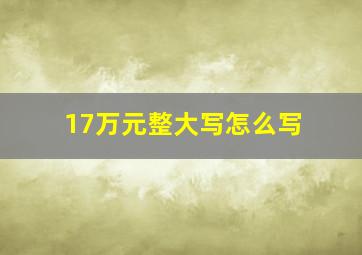 17万元整大写怎么写